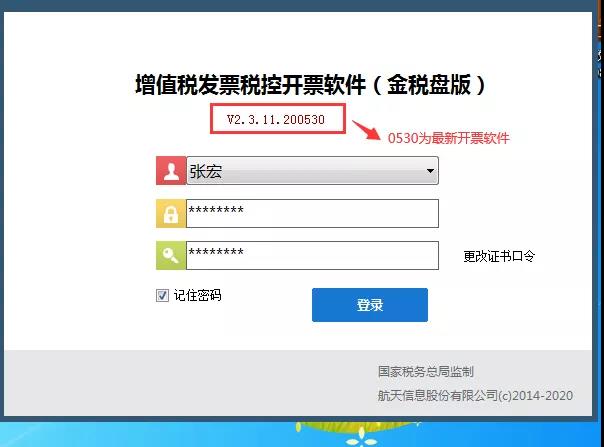 增值税发票税控开票软件（金税盘版）

V2.3.11.200530

0530为最新开票软件

张宏

********

********

更改证书口令

记住密码

登录

国家税务总局监制

航天信息股份有限公司(c)2014-2020